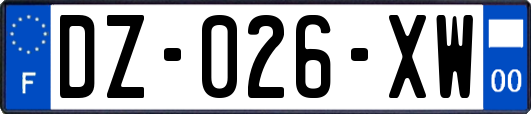 F
DZ-026-XW
00